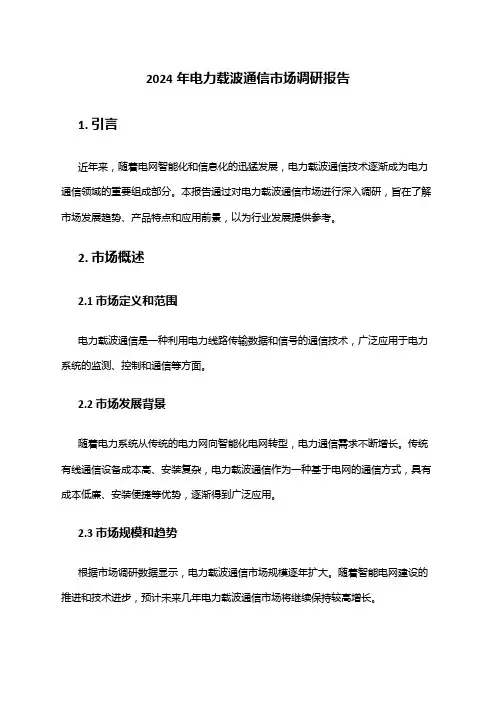 2024 年电力载波通信市场调研报告

1. 引言

近年来，随着电网智能化和信息化的迅猛发展，电力载波通信技术逐渐成为电力通信领域的重要组成部分。本报告通过对电力载波通信市场进行深入调研，旨在了解市场发展趋势、产品特点和应用前景，以为行业发展提供参考。

2. 市场概述

2.1 市场定义和范围

电力载波通信是一种利用电力线路传输数据和信号的通信技术，广泛应用于电力系统的监测、控制和通信等方面。

2.2 市场发展背景

随着电力系统从传统的电力网向智能化电网转型，电力通信需求不断增长。传统有线通信设备成本高、安装复杂，电力载波通信作为一种基于电网的通信方式，具有成本低廉、安装便捷等优势，逐渐得到广泛应用。

2.3 市场规模和趋势

根据市场调研数据显示，电力载波通信市场规模逐年扩大。随着智能电网建设的推进和技术进步，预计未来几年电力载波通信市场将继续保持较高增长。